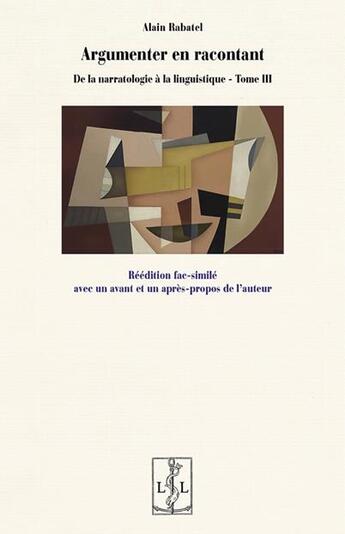 Alain Rabatel

Argumenter en racontant

De la narratologie à la linguistique - Tome III

Réédition fac-similé
avec un avant et un après-propos de l'auteur

L L